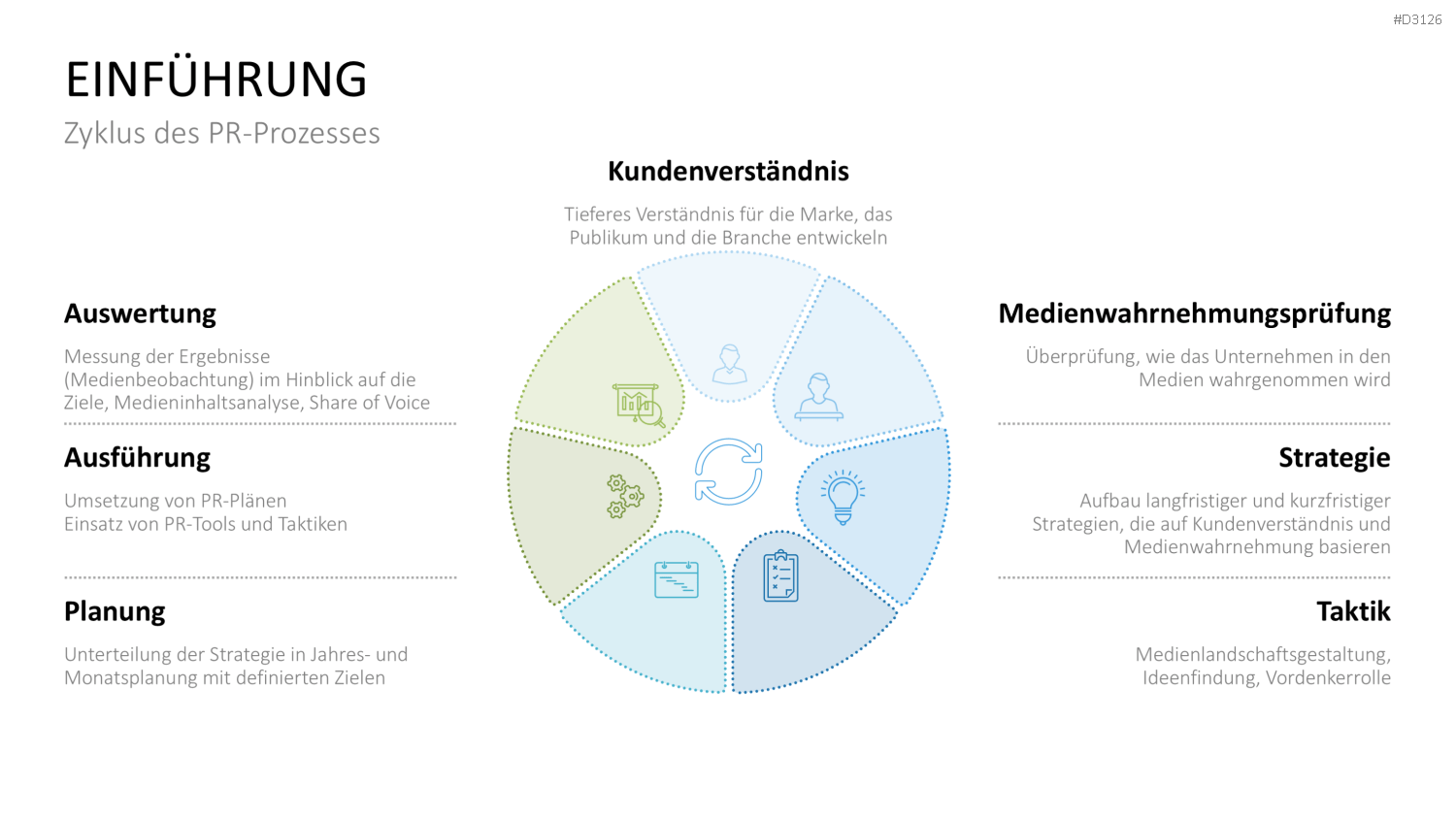 #D3126

EINFÜHRUNG

Zyklus des PR-Prozesses

Kundenverständnis

Tieferes Verständnis für die Marke, das Publikum und die Branche entwickeln

Auswertung

Messung der Ergebnisse (Medienbeobachtung) im Hinblick auf die Ziele, Medieninhaltsanalyse, Share of Voice

Ausführung

Umsetzung von PR-Plänen
Einsatz von PR-Tools und Taktiken

Planung

Unterteilung der Strategie in Jahres- und Monatsplanung mit definierten Zielen

Medienwahrnehmungsprüfung

Überprüfung, wie das Unternehmen in den Medien wahrgenommen wird

Strategie

Aufbau langfristiger und kurzfristiger Strategien, die auf Kundenverständnis und Medienwahrnehmung basieren

Taktik

Medienlandschaftsgestaltung, Ideenfindung, Vordenkerrolle